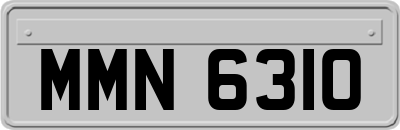 MMN 6310